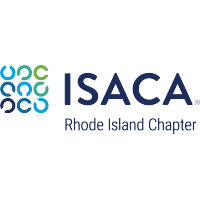 ISACA®

Rhode Island Chapter